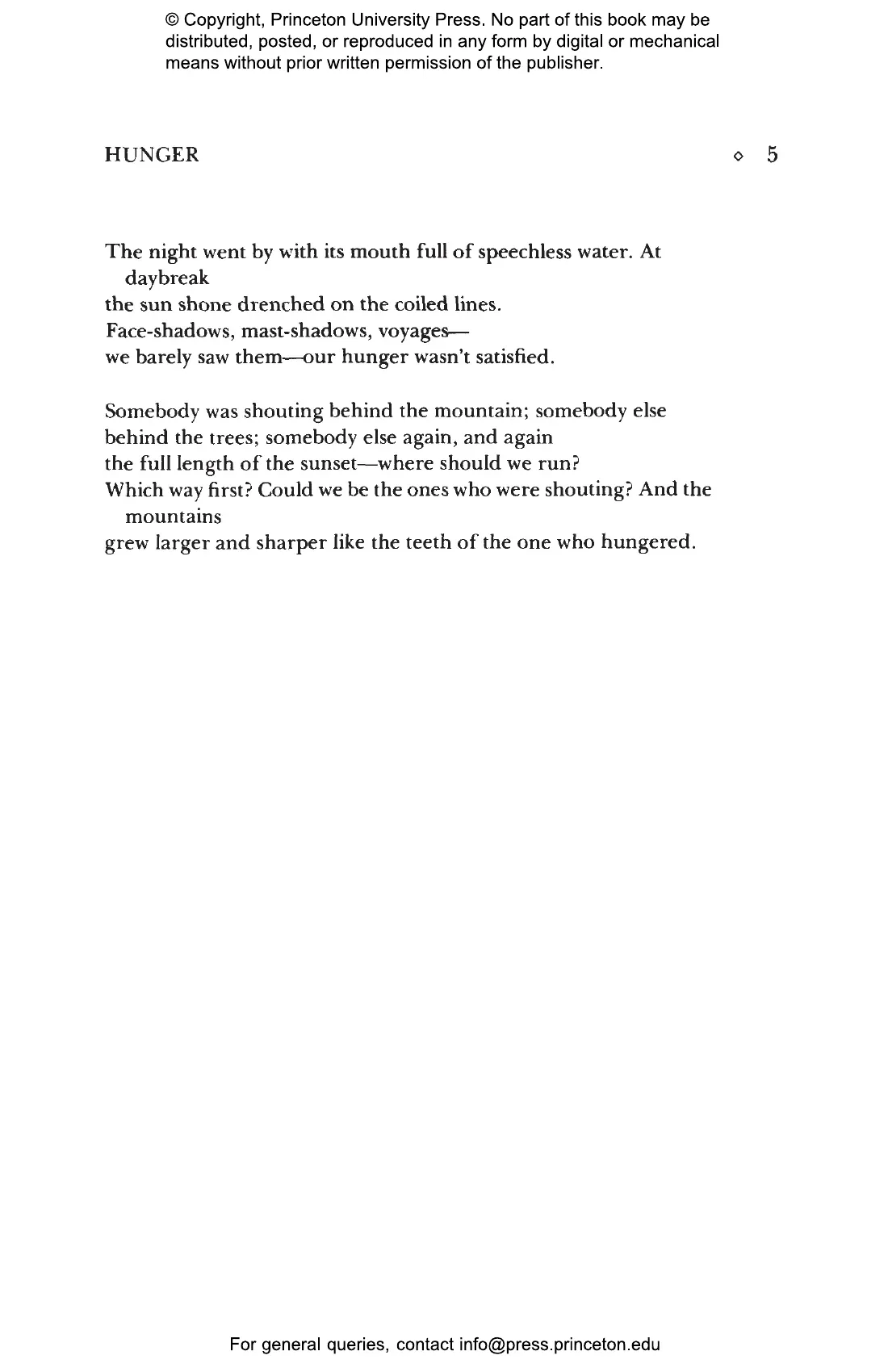 © Copyright, Princeton University Press. No part of this book may be distributed, posted, or reproduced in any form by digital or mechanical means without prior written permission of the publisher.

HUNGER ◇ 5

The night went by with its mouth full of speechless water. At daybreak
the sun shone drenched on the coiled lines.
Face-shadows, mast-shadows, voyages—
we barely saw them—our hunger wasn't satisfied.

Somebody was shouting behind the mountain; somebody else
behind the trees; somebody else again, and again
the full length of the sunset—where should we run?
Which way first? Could we be the ones who were shouting? And the mountains
grew larger and sharper like the teeth of the one who hungered.

For general queries, contact info@press.princeton.edu